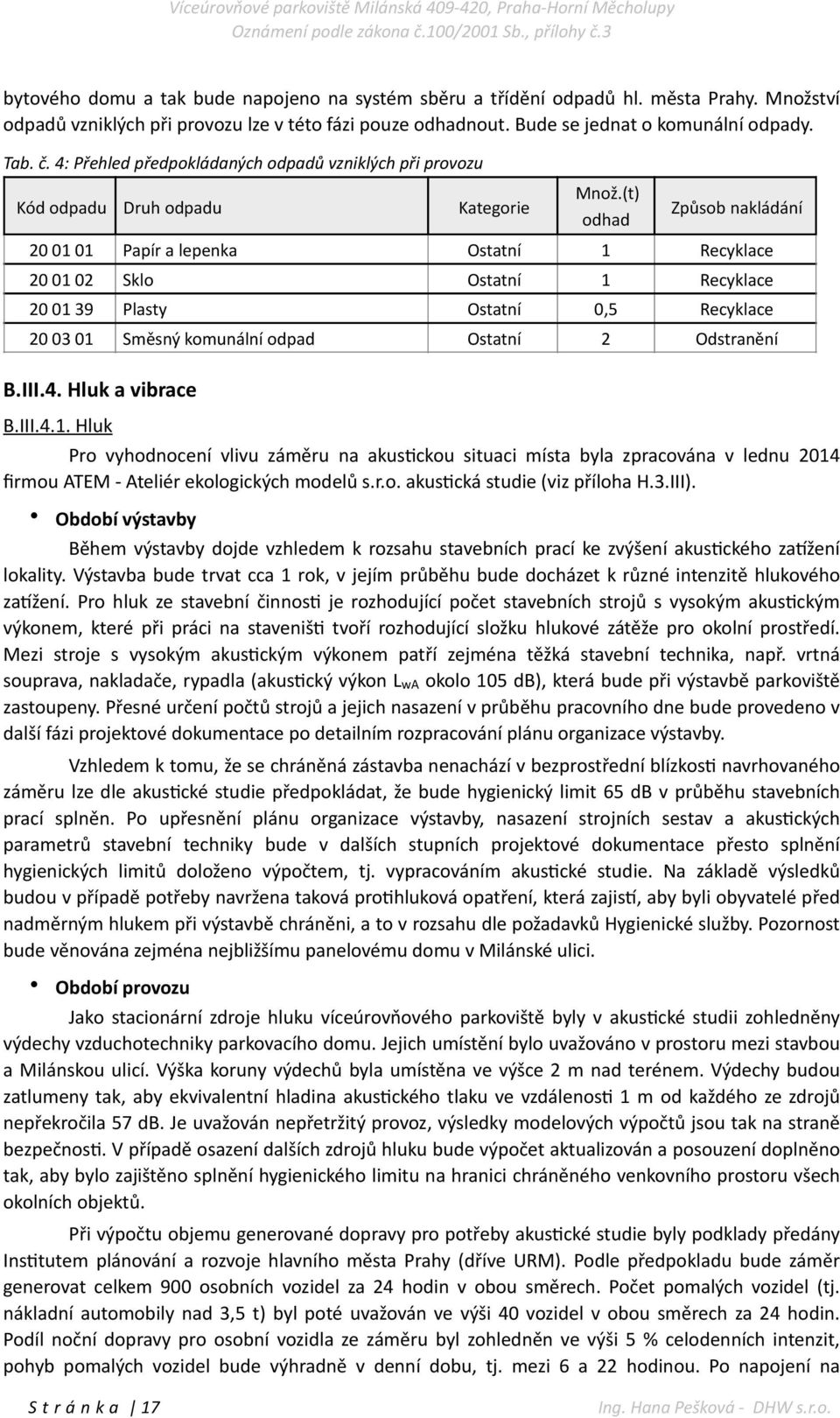 Víceúrovňové parkoviště Milánská 409-420, Praha-Horní Měcholupy
Oznámení podle zákona č.100/2001 Sb., přílohy č.3

bytového domu a tak bude napojeno na systém sběru a třídění odpadů hl. města Prahy. Množství odpadů vzniklých při provozu lze v této fázi pouze odhadnout. Bude se jednat o komunální odpady.

Tab. č. 4: Přehled předpokládaných odpadů vzniklých při provozu

| Kód odpadu | Druh odpadu | Kategorie | Množ.(t) odhad | Způsob nakládání |
|---|---|---|---|---|
| 20 01 01 | Papír a lepenka | Ostatní | 1 | Recyklace |
| 20 01 02 | Sklo | Ostatní | 1 | Recyklace |
| 20 01 39 | Plasty | Ostatní | 0,5 | Recyklace |
| 20 03 01 | Směsný komunální odpad | Ostatní | 2 | Odstranění |

B.III.4. Hluk a vibrace

B.III.4.1. Hluk

Pro vyhodnocení vlivu záměru na akustickou situaci místa byla zpracována v lednu 2014 firmou ATEM - Ateliér ekologických modelů s.r.o. akustická studie (viz příloha H.3.III).

• Období výstavby

Během výstavby dojde vzhledem k rozsahu stavebních prací ke zvýšení akustického zatížení lokality. Výstavba bude trvat cca 1 rok, v jejím průběhu bude docházet k různé intenzitě hlukového zatížení. Pro hluk ze stavební činnosti je rozhodující počet stavebních strojů s vysokým akustickým výkonem, které při práci na staveništi tvoří rozhodující složku hlukové zátěže pro okolní prostředí. Mezi stroje s vysokým akustickým výkonem patří zejména těžká stavební technika, např. vrtná souprava, nakladače, rypadla (akustický výkon $L_{WA}$ okolo 105 dB), která bude při výstavbě parkoviště zastoupeny. Přesné určení počtů strojů a jejich nasazení v průběhu pracovního dne bude provedeno v další fázi projektové dokumentace po detailním rozpracování plánu organizace výstavby.

Vzhledem k tomu, že se chráněná zástavba nenachází v bezprostřední blízkosti navrhovaného záměru lze dle akustické studie předpokládat, že bude hygienický limit 65 dB v průběhu stavebních prací splněn. Po upřesnění plánu organizace výstavby, nasazení strojních sestav a akustických parametrů stavební techniky bude v dalších stupních projektové dokumentace přesto splnění hygienických limitů doloženo výpočtem, tj. vypracováním akustické studie. Na základě výsledků budou v případě potřeby navržena taková protihluková opatření, která zajistí, aby byli obyvatelé před nadměrným hlukem při výstavbě chráněni, a to v rozsahu dle požadavků Hygienické služby. Pozornost bude věnována zejména nejbližšímu panelovému domu v Milánské ulici.

• Období provozu

Jako stacionární zdroje hluku víceúrovňového parkoviště byly v akustické studii zohledněny výdechy vzduchotechniky parkovacího domu. Jejich umístění bylo uvažováno v prostoru mezi stavbou a Milánskou ulicí. Výška koruny výdechů byla umístěna ve výšce 2 m nad terénem. Výdechy budou zatlumeny tak, aby ekvivalentní hladina akustického tlaku ve vzdálenosti 1 m od každého ze zdrojů nepřekročila 57 dB. Je uvažován nepřetržitý provoz, výsledky modelových výpočtů jsou tak na straně bezpečnosti. V případě osazení dalších zdrojů hluku bude výpočet aktualizován a posouzení doplněno tak, aby bylo zajištěno splnění hygienického limitu na hranici chráněného venkovního prostoru všech okolních objektů.

Při výpočtu objemu generované dopravy pro potřeby akustické studie byly podklady předány Institutem plánování a rozvoje hlavního města Prahy (dříve URM). Podle předpokladu bude záměr generovat celkem 900 osobních vozidel za 24 hodin v obou směrech. Počet pomalých vozidel (tj. nákladní automobily nad 3,5 t) byl poté uvažován ve výši 40 vozidel v obou směrech za 24 hodin. Podíl noční dopravy pro osobní vozidla ze záměru byl zohledněn ve výši 5 % celodenních intenzit, pohyb pomalých vozidel bude výhradně v denní dobu, tj. mezi 6 a 22 hodinou. Po napojení na

S t r á n k a | 17 Ing. Hana Pešková - DHW s.r.o.